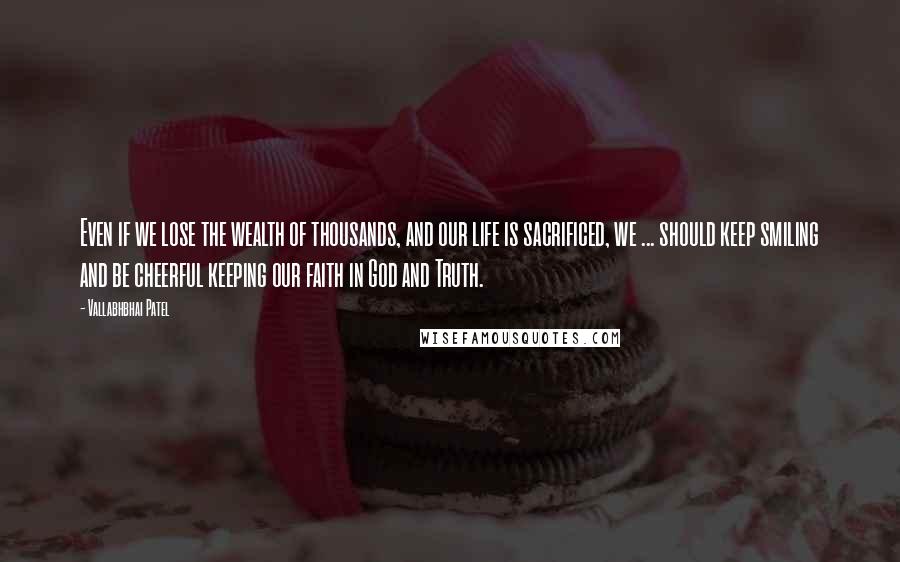 Even if we lose the wealth of thousands, and our life is sacrificed, we ... should keep smiling and be cheerful keeping our faith in God and Truth.

- Vallabhbhai Patel

WISEFAMOUSQUOTES.COM